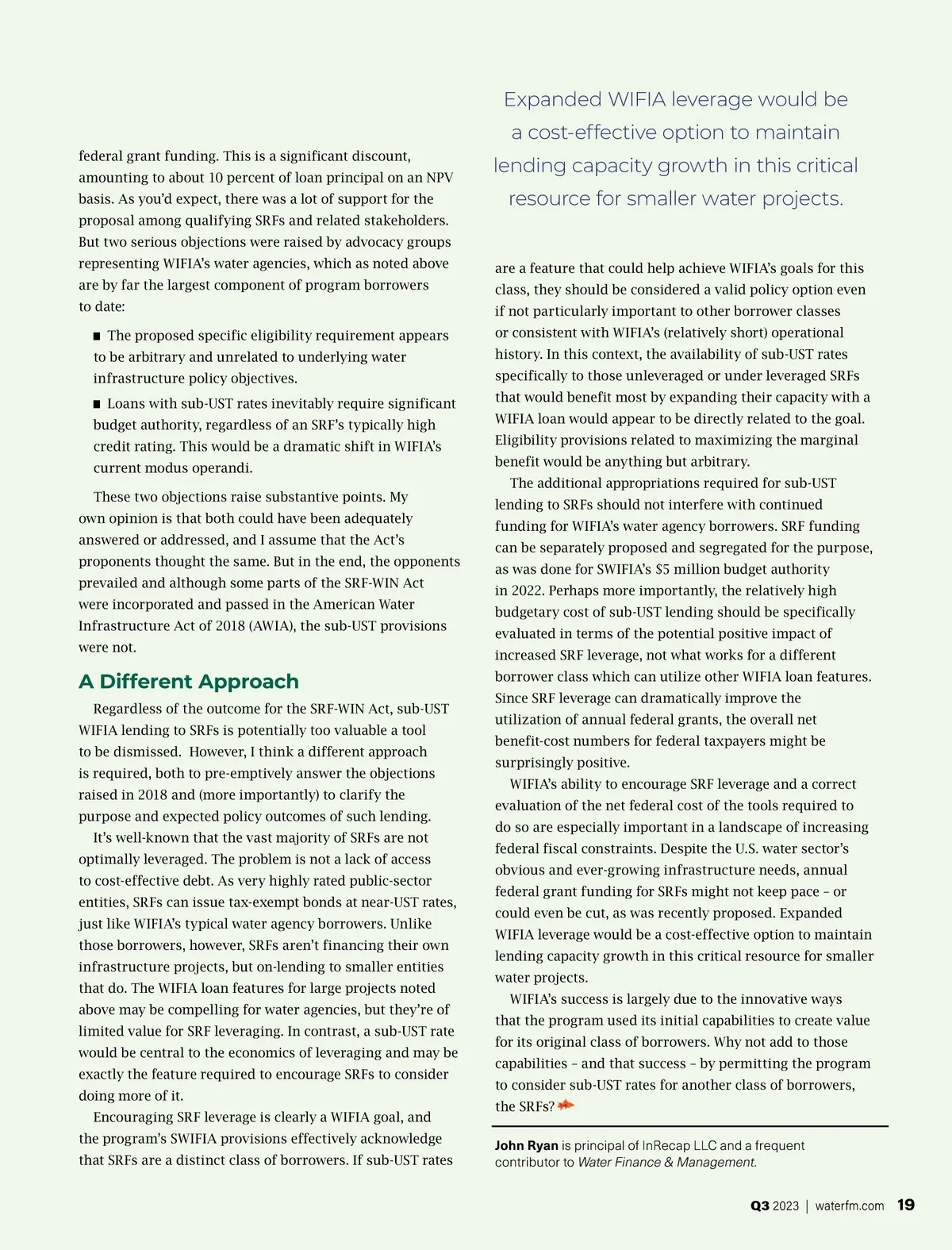 federal grant funding. This is a significant discount, amounting to about 10 percent of loan principal on an NPV basis. As you'd expect, there was a lot of support for the proposal among qualifying SRFs and related stakeholders. But two serious objections were raised by advocacy groups representing WIFIA's water agencies, which as noted above are by far the largest component of program borrowers to date:

■ The proposed specific eligibility requirement appears to be arbitrary and unrelated to underlying water infrastructure policy objectives.

■ Loans with sub-UST rates inevitably require significant budget authority, regardless of an SRF's typically high credit rating. This would be a dramatic shift in WIFIA's current modus operandi.

These two objections raise substantive points. My own opinion is that both could have been adequately answered or addressed, and I assume that the Act's proponents thought the same. But in the end, the opponents prevailed and although some parts of the SRF-WIN Act were incorporated and passed in the American Water Infrastructure Act of 2018 (AWIA), the sub-UST provisions were not.

A Different Approach

Regardless of the outcome for the SRF-WIN Act, sub-UST WIFIA lending to SRFs is potentially too valuable a tool to be dismissed. However, I think a different approach is required, both to pre-emptively answer the objections raised in 2018 and (more importantly) to clarify the purpose and expected policy outcomes of such lending.

It's well-known that the vast majority of SRFs are not optimally leveraged. The problem is not a lack of access to cost-effective debt. As very highly rated public-sector entities, SRFs can issue tax-exempt bonds at near-UST rates, just like WIFIA's typical water agency borrowers. Unlike those borrowers, however, SRFs aren't financing their own infrastructure projects, but on-lending to smaller entities that do. The WIFIA loan features for large projects noted above may be compelling for water agencies, but they're of limited value for SRF leveraging. In contrast, a sub-UST rate would be central to the economics of leveraging and may be exactly the feature required to encourage SRFs to consider doing more of it.

Encouraging SRF leverage is clearly a WIFIA goal, and the program's SWIFIA provisions effectively acknowledge that SRFs are a distinct class of borrowers. If sub-UST rates

Expanded WIFIA leverage would be a cost-effective option to maintain lending capacity growth in this critical resource for smaller water projects.

are a feature that could help achieve WIFIA's goals for this class, they should be considered a valid policy option even if not particularly important to other borrower classes or consistent with WIFIA's (relatively short) operational history. In this context, the availability of sub-UST rates specifically to those unleveraged or under leveraged SRFs that would benefit most by expanding their capacity with a WIFIA loan would appear to be directly related to the goal. Eligibility provisions related to maximizing the marginal benefit would be anything but arbitrary.

The additional appropriations required for sub-UST lending to SRFs should not interfere with continued funding for WIFIA's water agency borrowers. SRF funding can be separately proposed and segregated for the purpose, as was done for SWIFIA's $5 million budget authority in 2022. Perhaps more importantly, the relatively high budgetary cost of sub-UST lending should be specifically evaluated in terms of the potential positive impact of increased SRF leverage, not what works for a different borrower class which can utilize other WIFIA loan features. Since SRF leverage can dramatically improve the utilization of annual federal grants, the overall net benefit-cost numbers for federal taxpayers might be surprisingly positive.

WIFIA's ability to encourage SRF leverage and a correct evaluation of the net federal cost of the tools required to do so are especially important in a landscape of increasing federal fiscal constraints. Despite the U.S. water sector's obvious and ever-growing infrastructure needs, annual federal grant funding for SRFs might not keep pace – or could even be cut, as was recently proposed. Expanded WIFIA leverage would be a cost-effective option to maintain lending capacity growth in this critical resource for smaller water projects.

WIFIA's success is largely due to the innovative ways that the program used its initial capabilities to create value for its original class of borrowers. Why not add to those capabilities – and that success – by permitting the program to consider sub-UST rates for another class of borrowers, the SRFs?

John Ryan is principal of InRecap LLC and a frequent contributor to Water Finance & Management.

Q3 2023 | waterfm.com 19